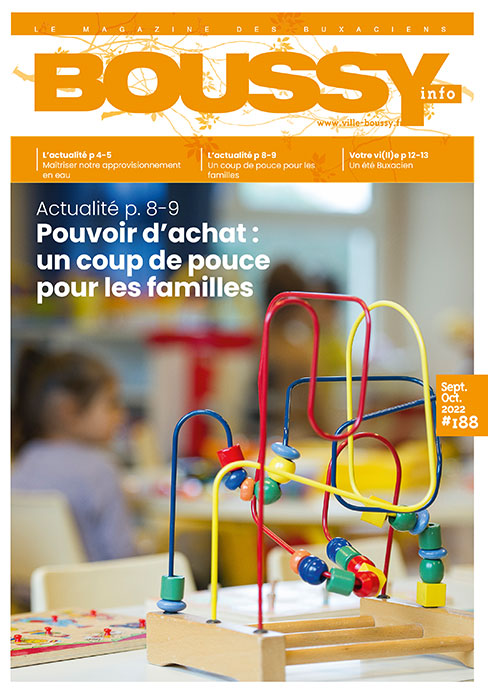 LE MAGAZINE DES BUXACIENS

BOUSSY info

www.ville-boussy.fr

L'actualité p 4-5
Maîtriser notre approvisionnement en eau

L'actualité p 8-9
Un coup de pouce pour les familles

Votre vi(ll)e p 12-13
Un été Buxacien

Actualité p. 8-9
Pouvoir d'achat : un coup de pouce pour les familles

Sept. Oct. 2022 #188